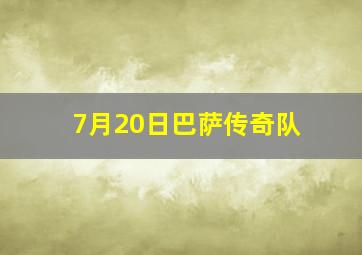 7月20日巴萨传奇队